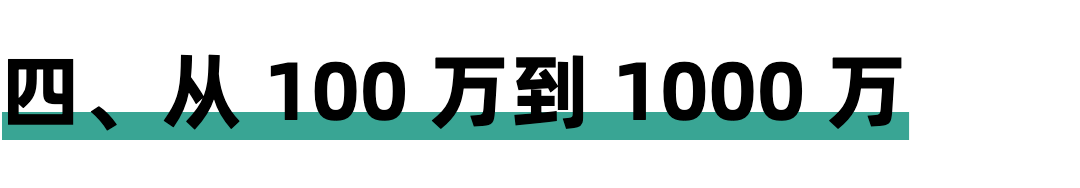 四、从 100 万到 1000 万